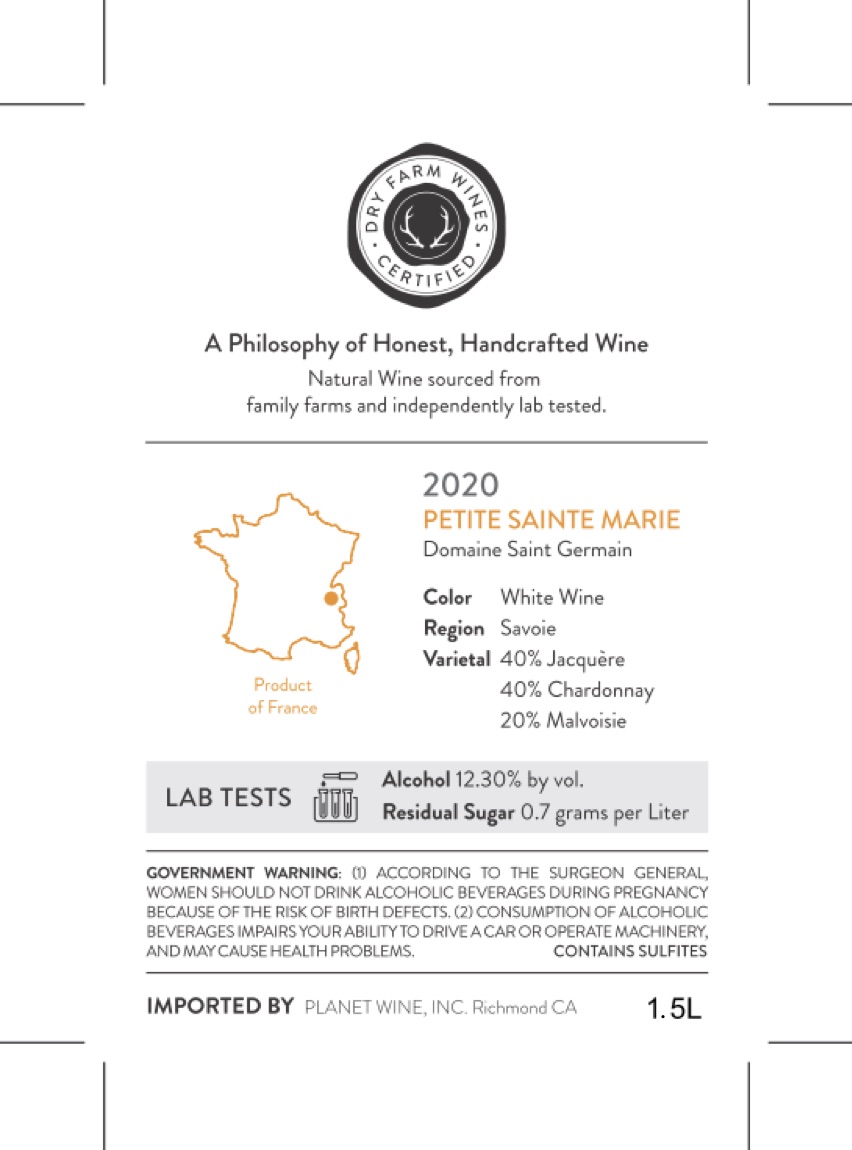 DRY FARM WINES
CERTIFIED

A Philosophy of Honest, Handcrafted Wine

Natural Wine sourced from family farms and independently lab tested.

Product of France

2020
PETITE SAINTE MARIE
Domaine Saint Germain

Color White Wine
Region Savoie
Varietal 40% Jacquère
40% Chardonnay
20% Malvoisie

LAB TESTS
Alcohol 12.30% by vol.
Residual Sugar 0.7 grams per Liter

GOVERNMENT WARNING: (1) ACCORDING TO THE SURGEON GENERAL, WOMEN SHOULD NOT DRINK ALCOHOLIC BEVERAGES DURING PREGNANCY BECAUSE OF THE RISK OF BIRTH DEFECTS. (2) CONSUMPTION OF ALCOHOLIC BEVERAGES IMPAIRS YOUR ABILITY TO DRIVE A CAR OR OPERATE MACHINERY, AND MAY CAUSE HEALTH PROBLEMS. CONTAINS SULFITES

IMPORTED BY PLANET WINE, INC. Richmond CA 1.5L